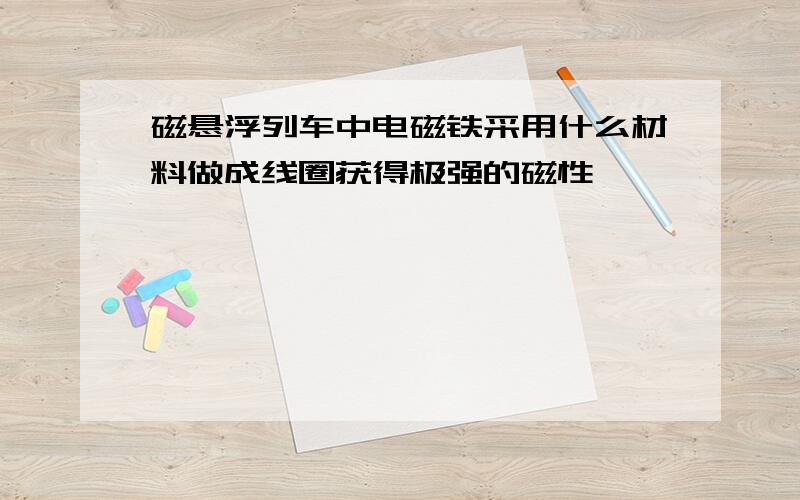 磁悬浮列车中电磁铁采用什么材料做成线圈获得极强的磁性